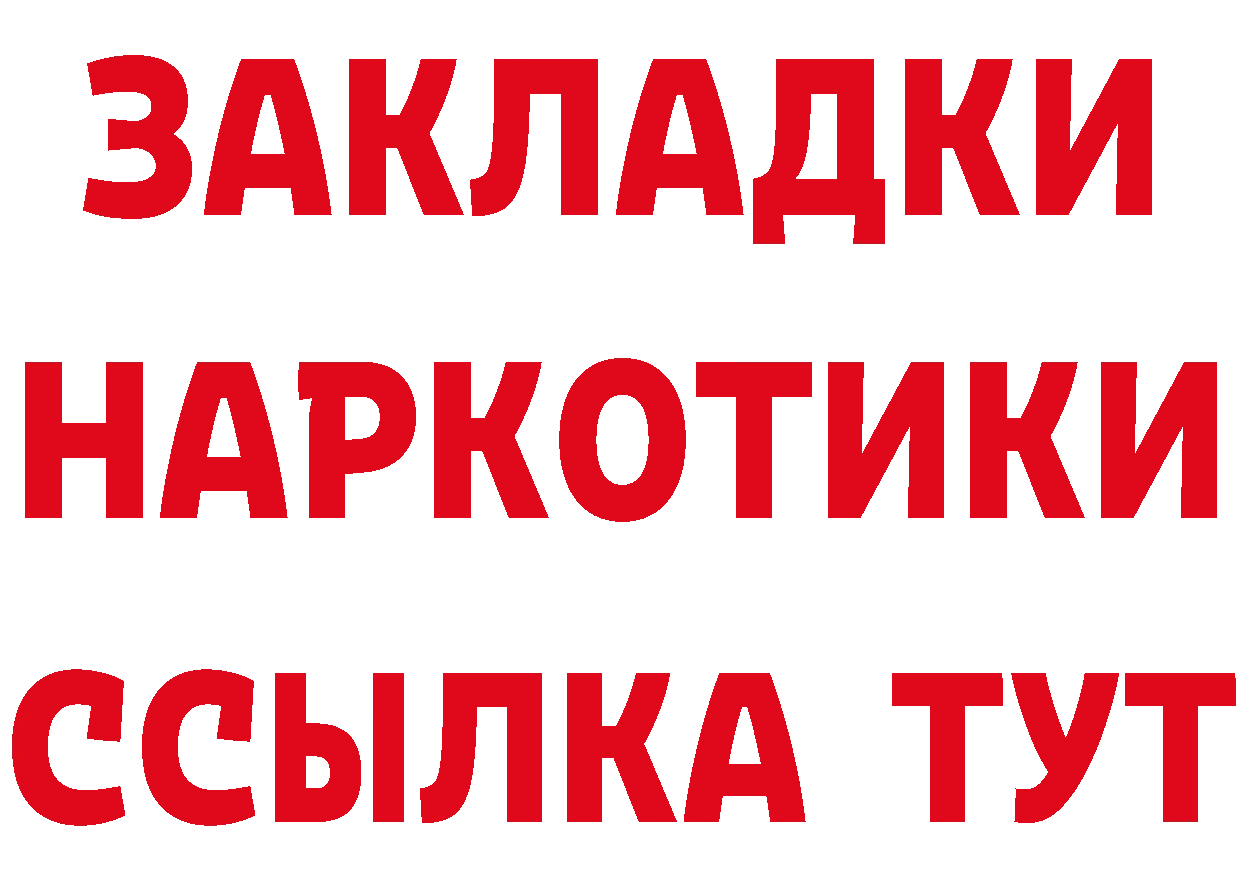 ЗАКЛАДКИ
НАРКОТИКИ
ССЫЛКА ТУТ